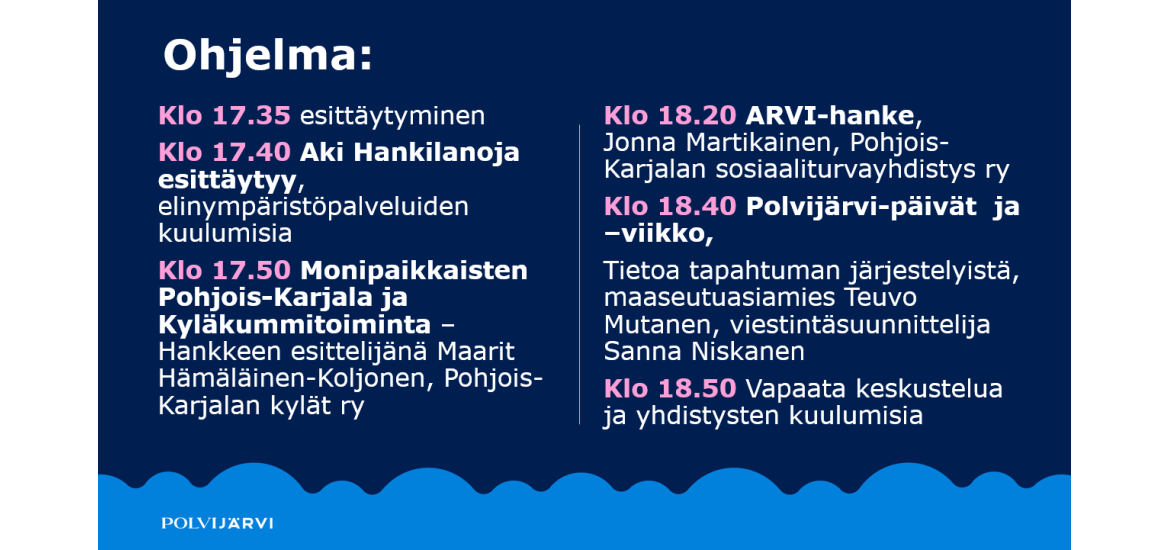 Ohjelma:

Klo 17.35 esittäytyminen

Klo 17.40 Aki Hankilanoja esittäytyy, elinympäristöpalveluiden kuulumisia

Klo 17.50 Monipaikkaisten Pohjois-Karjala ja Kyläkummitoiminta – Hankkeen esittelijänä Maarit Hämäläinen-Koljonen, Pohjois-Karjalan kylät ry

Klo 18.20 ARVI-hanke, Jonna Martikainen, Pohjois-Karjalan sosiaaliturvayhdistys ry

Klo 18.40 Polvijärvi-päivät ja –viikko,

Tietoa tapahtuman järjestelyistä, maaseutuasiamies Teuvo Mutanen, viestintäsuunnittelija Sanna Niskanen

Klo 18.50 Vapaata keskustelua ja yhdistysten kuulumisia

POLVIJÄRVI